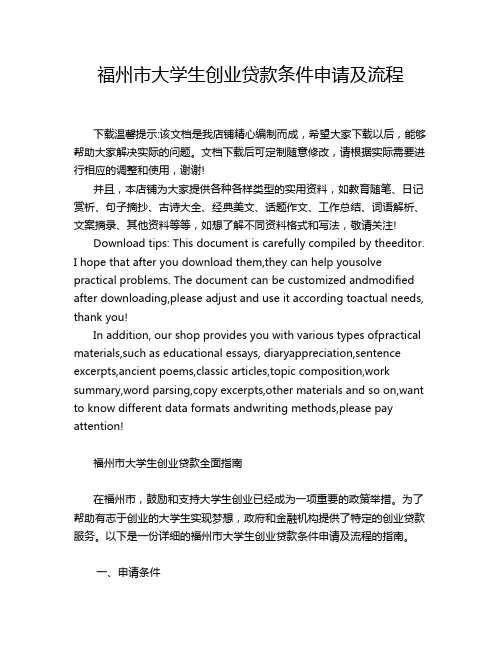 福州市大学生创业贷款条件申请及流程

下载温馨提示:该文档是我店铺精心编制而成，希望大家下载以后，能够帮助大家解决实际的问题。文档下载后可定制随意修改，请根据实际需要进行相应的调整和使用，谢谢!

并且，本店铺为大家提供各种各样类型的实用资料，如教育随笔、日记赏析、句子摘抄、古诗大全、经典美文、话题作文、工作总结、词语解析、文案摘录、其他资料等等，如想了解不同资料格式和写法，敬请关注!

Download tips: This document is carefully compiled by theeditor. I hope that after you download them,they can help yousolve practical problems. The document can be customized andmodified after downloading,please adjust and use it according toactual needs, thank you!

In addition, our shop provides you with various types ofpractical materials,such as educational essays, diaryappreciation,sentence excerpts,ancient poems,classic articles,topic composition,work summary,word parsing,copy excerpts,other materials and so on,want to know different data formats andwriting methods,please pay attention!

福州市大学生创业贷款全面指南

在福州市，鼓励和支持大学生创业已经成为一项重要的政策举措。为了帮助有志于创业的大学生实现梦想，政府和金融机构提供了特定的创业贷款服务。以下是一份详细的福州市大学生创业贷款条件申请及流程的指南。

一、申请条件